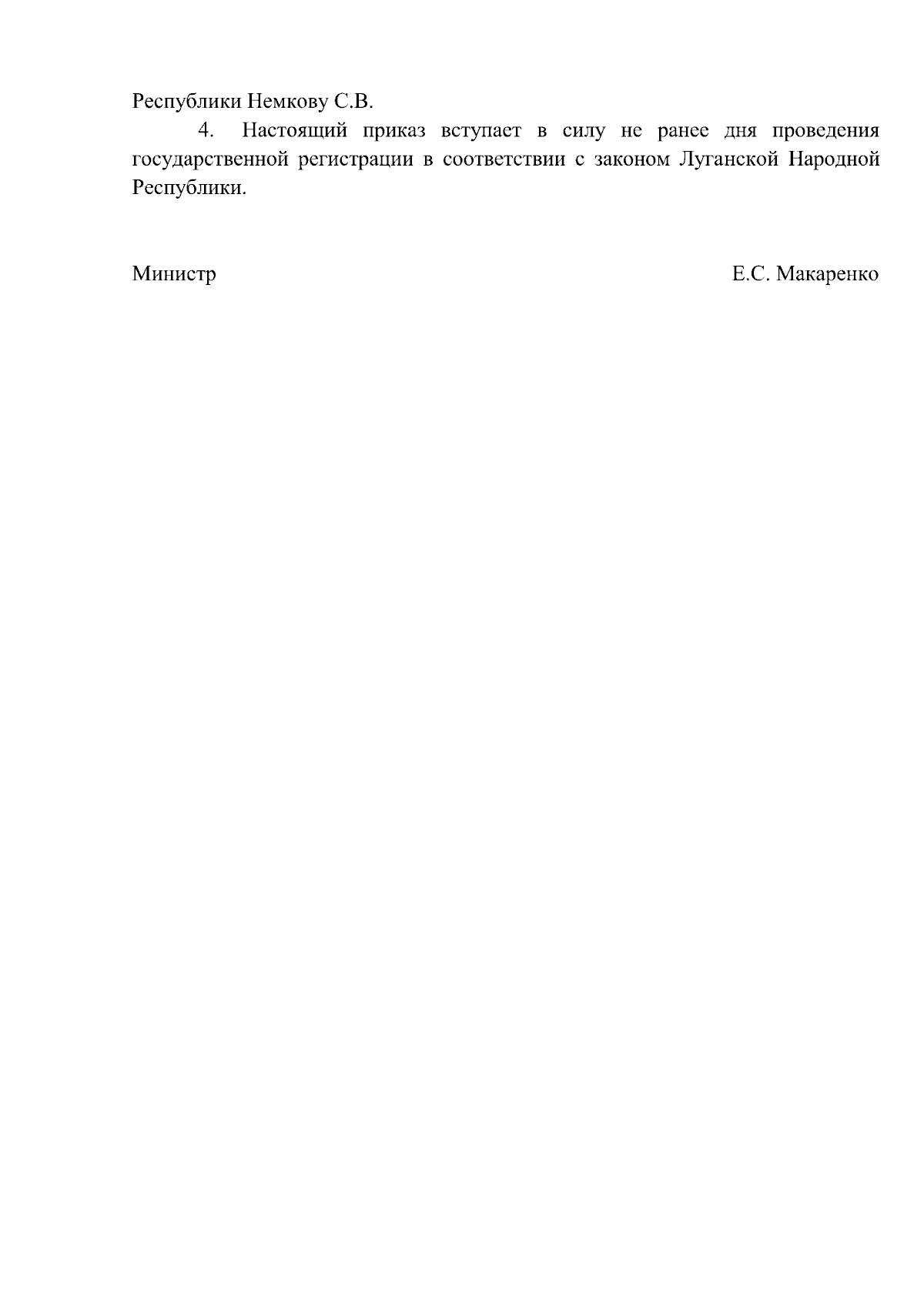 Республики Немкову С.В.

4. Настоящий приказ вступает в силу не ранее дня проведения государственной регистрации в соответствии с законом Луганской Народной Республики.

Министр Е.С. Макаренко